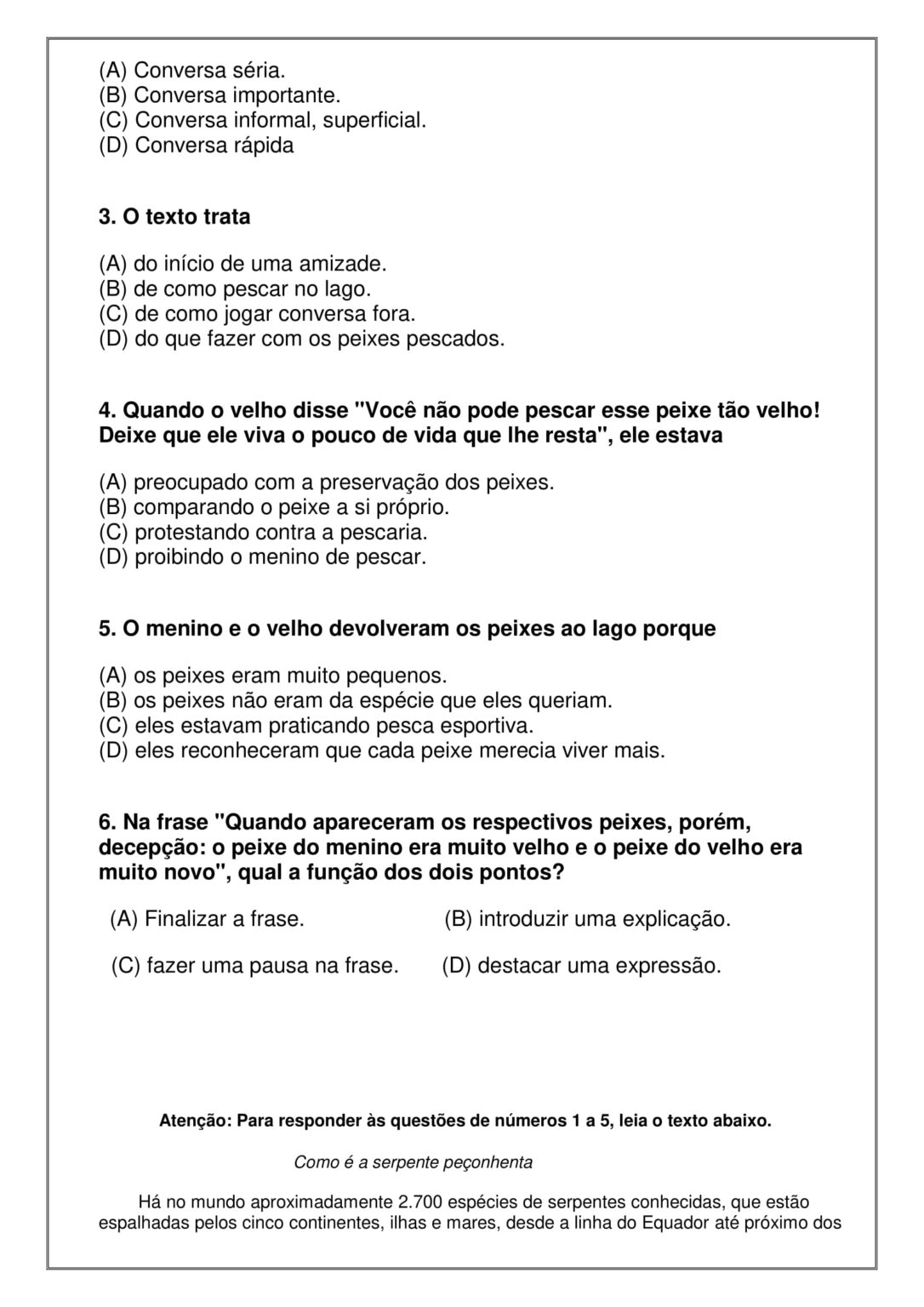 (A) Conversa séria.
(B) Conversa importante.
(C) Conversa informal, superficial.
(D) Conversa rápida

3. O texto trata

(A) do início de uma amizade.
(B) de como pescar no lago.
(C) de como jogar conversa fora.
(D) do que fazer com os peixes pescados.

4. Quando o velho disse "Você não pode pescar esse peixe tão velho! Deixe que ele viva o pouco de vida que lhe resta", ele estava

(A) preocupado com a preservação dos peixes.
(B) comparando o peixe a si próprio.
(C) protestando contra a pescaria.
(D) proibindo o menino de pescar.

5. O menino e o velho devolveram os peixes ao lago porque

(A) os peixes eram muito pequenos.
(B) os peixes não eram da espécie que eles queriam.
(C) eles estavam praticando pesca esportiva.
(D) eles reconheceram que cada peixe merecia viver mais.

6. Na frase "Quando apareceram os respectivos peixes, porém, decepção: o peixe do menino era muito velho e o peixe do velho era muito novo", qual a função dos dois pontos?

(A) Finalizar a frase.
(B) introduzir uma explicação.
(C) fazer uma pausa na frase.
(D) destacar uma expressão.

Atenção: Para responder às questões de números 1 a 5, leia o texto abaixo.

Como é a serpente peçonhenta

Há no mundo aproximadamente 2.700 espécies de serpentes conhecidas, que estão espalhadas pelos cinco continentes, ilhas e mares, desde a linha do Equador até próximo dos